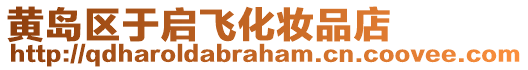 黄岛区于启飞化妆品店
http://qdharoldabraham.cn.coovee.com